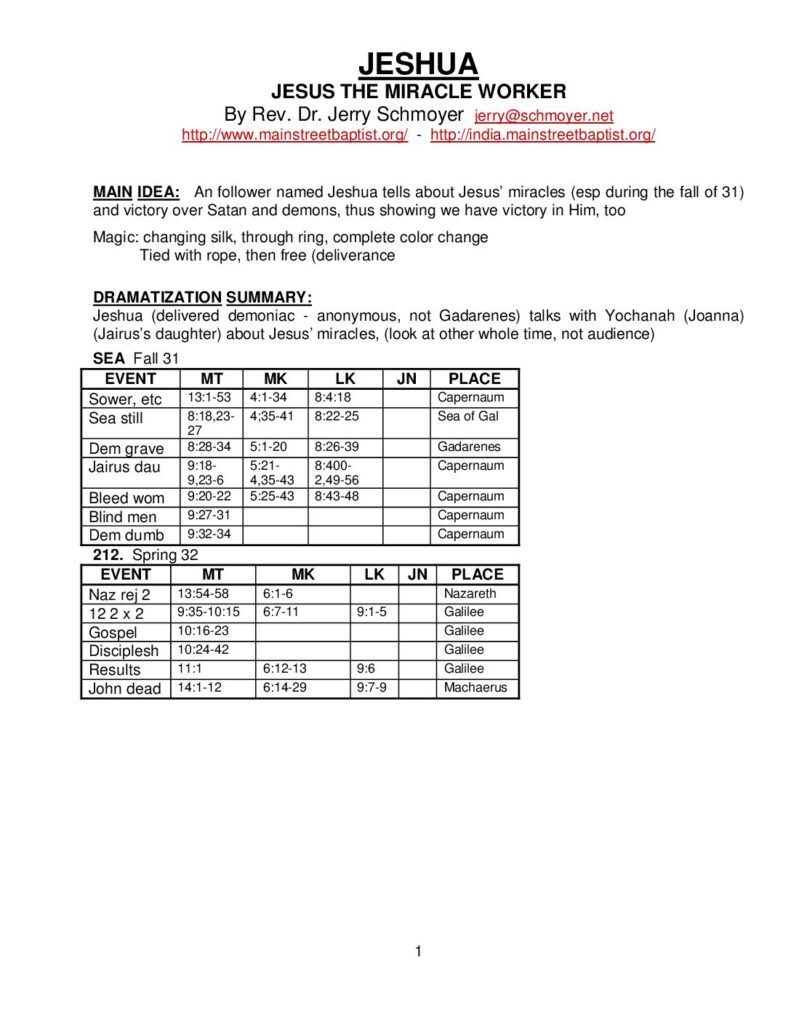 JESHUA
JESUS THE MIRACLE WORKER
By Rev. Dr. Jerry Schmoyer jerry@schmoyer.net
http://www.mainstreetbaptist.org/ - http://india.mainstreetbaptist.org/

MAIN IDEA: An follower named Jeshua tells about Jesus' miracles (esp during the fall of 31) and victory over Satan and demons, thus showing we have victory in Him, too

Magic: changing silk, through ring, complete color change
Tied with rope, then free (deliverance

DRAMATIZATION SUMMARY:
Jeshua (delivered demoniac - anonymous, not Gadarenes) talks with Yochanah (Joanna) (Jairus's daughter) about Jesus' miracles, (look at other whole time, not audience)

SEA Fall 31

| EVENT | MT | MK | LK | JN | PLACE |
|---|---|---|---|---|---|
| Sower, etc | 13:1-53 | 4:1-34 | 8:4:18 | | Capernaum |
| Sea still | 8:18,23-27 | 4;35-41 | 8:22-25 | | Sea of Gal |
| Dem grave | 8:28-34 | 5:1-20 | 8:26-39 | | Gadarenes |
| Jairus dau | 9:18-9,23-6 | 5:21-4,35-43 | 8:400-2,49-56 | | Capernaum |
| Bleed wom | 9:20-22 | 5:25-43 | 8:43-48 | | Capernaum |
| Blind men | 9:27-31 | | | | Capernaum |
| Dem dumb | 9:32-34 | | | | Capernaum |

212. Spring 32

| EVENT | MT | MK | LK | JN | PLACE |
|---|---|---|---|---|---|
| Naz rej 2 | 13:54-58 | 6:1-6 | | | Nazareth |
| 12 2 x 2 | 9:35-10:15 | 6:7-11 | 9:1-5 | | Galilee |
| Gospel | 10:16-23 | | | | Galilee |
| Disciplesh | 10:24-42 | | | | Galilee |
| Results | 11:1 | 6:12-13 | 9:6 | | Galilee |
| John dead | 14:1-12 | 6:14-29 | 9:7-9 | | Machaerus |

1